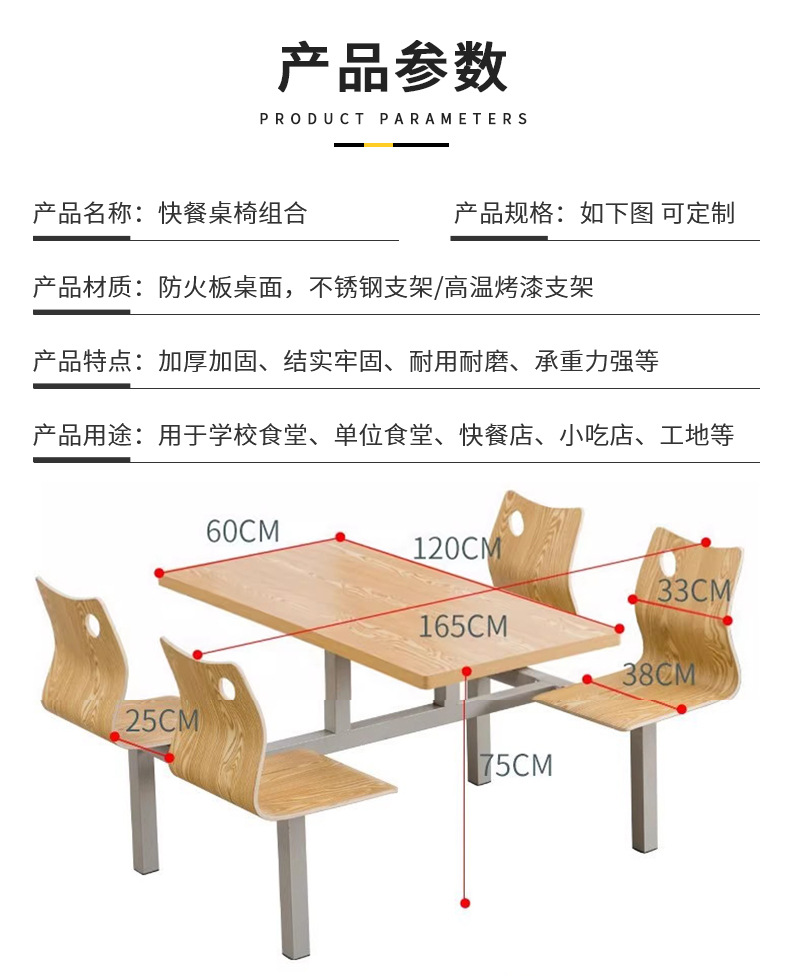 产品参数

PRODUCT PARAMETERS

产品名称：快餐桌椅组合 产品规格：如下图 可定制

产品材质：防火板桌面，不锈钢支架/高温烤漆支架

产品特点：加厚加固、结实牢固、耐用耐磨、承重力强等

产品用途：用于学校食堂、单位食堂、快餐店、小吃店、工地等

60CM
120CM
33CM
165CM
38CM
25CM
75CM